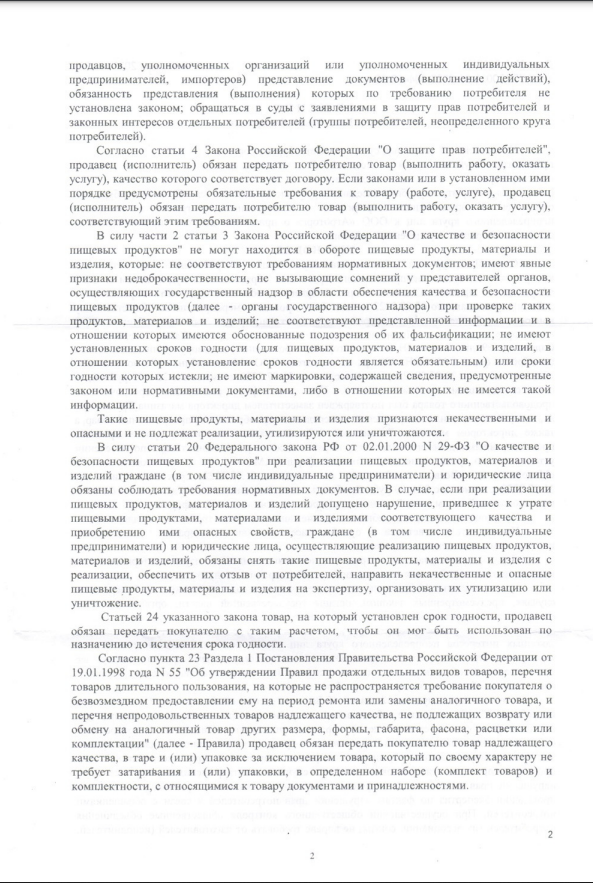 продавцов, уполномоченных организаций или уполномоченных индивидуальных предпринимателей, импортеров) представление документов (выполнение действий), обязанность представления (выполнения) которых по требованию потребителя не установлена законом; обращаться в суды с заявлениями в защиту прав потребителей и законных интересов отдельных потребителей (группы потребителей, неопределенного круга потребителей).

Согласно статьи 4 Закона Российской Федерации "О защите прав потребителей", продавец (исполнитель) обязан передать потребителю товар (выполнить работу, оказать услугу), качество которого соответствует договору. Если законами или в установленном ими порядке предусмотрены обязательные требования к товару (работе, услуге), продавец (исполнитель) обязан передать потребителю товар (выполнить работу, оказать услугу), соответствующий этим требованиям.

В силу части 2 статьи 3 Закона Российской Федерации "О качестве и безопасности пищевых продуктов" не могут находится в обороте пищевые продукты, материалы и изделия, которые: не соответствуют требованиям нормативных документов; имеют явные признаки недоброкачественности, не вызывающие сомнений у представителей органов, осуществляющих государственный надзор в области обеспечения качества и безопасности пищевых продуктов (далее - органы государственного надзора) при проверке таких продуктов, материалов и изделий; не соответствуют представленной информации и в отношении которых имеются обоснованные подозрения об их фальсификации; не имеют установленных сроков годности (для пищевых продуктов, материалов и изделий, в отношении которых установление сроков годности является обязательным) или сроки годности которых истекли; не имеют маркировки, содержащей сведения, предусмотренные законом или нормативными документами, либо в отношении которых не имеется такой информации.

Такие пищевые продукты, материалы и изделия признаются некачественными и опасными и не подлежат реализации, утилизируются или уничтожаются.

В силу статьи 20 Федерального закона РФ от 02.01.2000 N 29-ФЗ "О качестве и безопасности пищевых продуктов" при реализации пищевых продуктов, материалов и изделий граждане (в том числе индивидуальные предприниматели) и юридические лица обязаны соблюдать требования нормативных документов. В случае, если при реализации пищевых продуктов, материалов и изделий допущено нарушение, приведшее к утрате пищевыми продуктами, материалами и изделиями соответствующего качества и приобретению ими опасных свойств, граждане (в том числе индивидуальные предприниматели) и юридические лица, осуществляющие реализацию пищевых продуктов, материалов и изделий, обязаны снять такие пищевые продукты, материалы и изделия с реализации, обеспечить их отзыв от потребителей, направить некачественные и опасные пищевые продукты, материалы и изделия на экспертизу, организовать их утилизацию или уничтожение.

Статьей 24 указанного закона товар, на который установлен срок годности, продавец обязан передать покупателю с таким расчетом, чтобы он мог быть использован по назначению до истечения срока годности.

Согласно пункта 23 Раздела 1 Постановления Правительства Российской Федерации от 19.01.1998 года N 55 "Об утверждении Правил продажи отдельных видов товаров, перечня товаров длительного пользования, на которые не распространяется требование покупателя о безвозмездном предоставлении ему на период ремонта или замены аналогичного товара, и перечня непродовольственных товаров надлежащего качества, не подлежащих возврату или обмену на аналогичный товар других размера, формы, габарита, фасона, расцветки или комплектации" (далее - Правила) продавец обязан передать покупателю товар надлежащего качества, в таре и (или) упаковке за исключением товара, который по своему характеру не требует затаривания и (или) упаковки, в определенном наборе (комплект товаров) и комплектности, с относящимися к товару документами и принадлежностями.

2

2